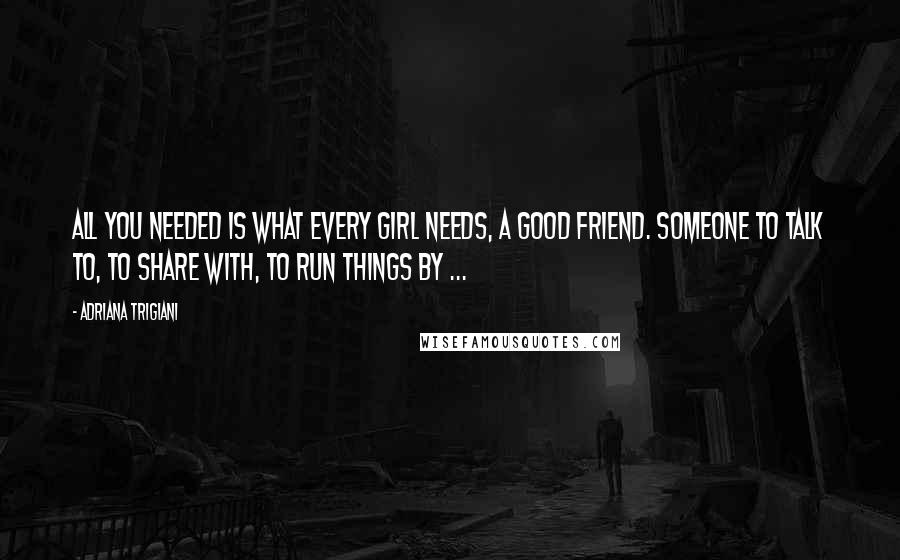 ALL YOU NEEDED IS WHAT EVERY GIRL NEEDS, A GOOD FRIEND. SOMEONE TO TALK TO, TO SHARE WITH, TO RUN THINGS BY ...

- ADRIANA TRIGIANI

WISEFAMOUSQUOTES.COM